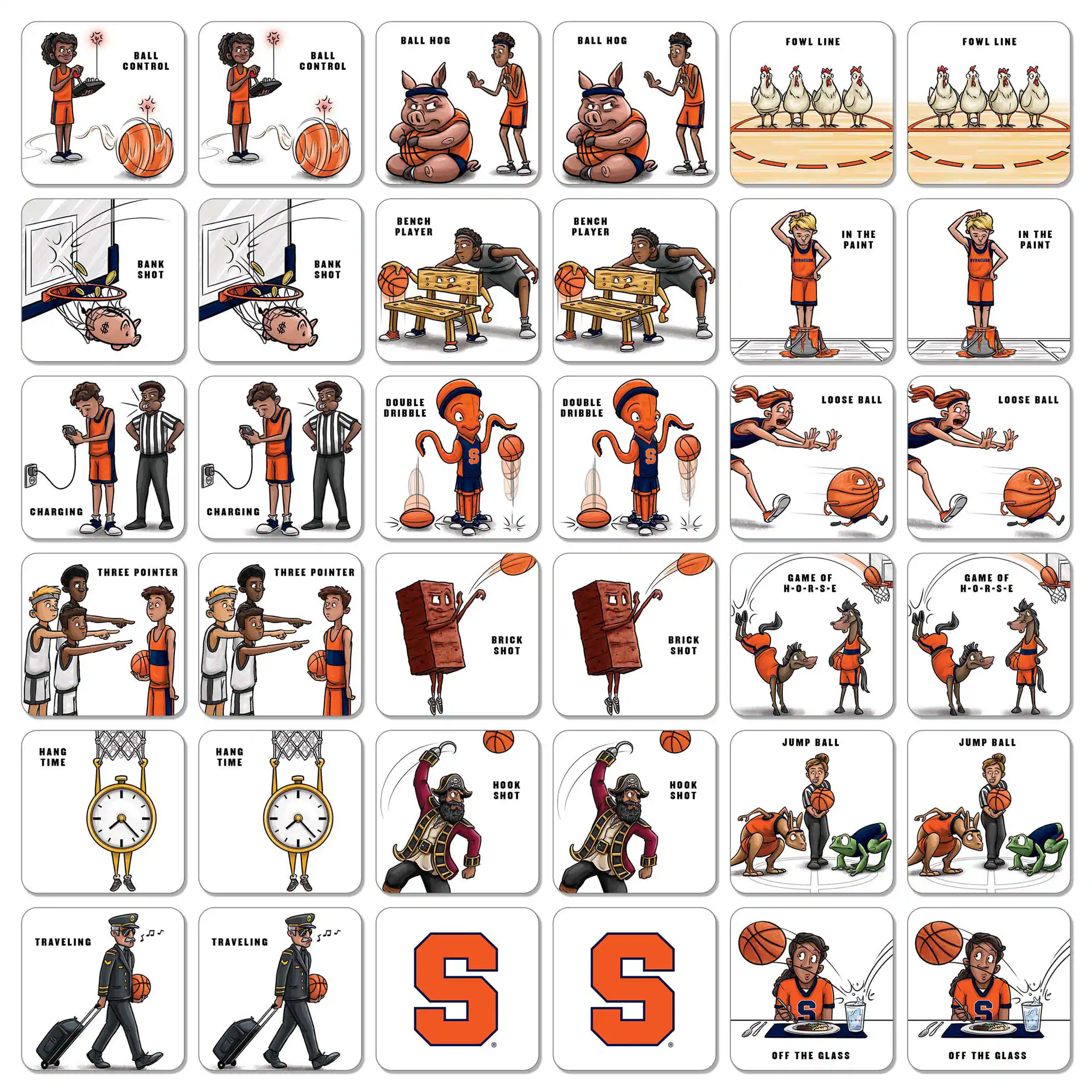 BALL CONTROL

BALL CONTROL

BALL HOG

BALL HOG

FOWL LINE

FOWL LINE

BANK SHOT

BANK SHOT

BENCH PLAYER

BENCH PLAYER

IN THE PAINT

SYRACUSE

IN THE PAINT

SYRACUSE

CHARGING

CHARGING

DOUBLE DRIBBLE

S

DOUBLE DRIBBLE

S

LOOSE BALL

LOOSE BALL

THREE POINTER

THREE POINTER

BRICK SHOT

BRICK SHOT

GAME OF H-O-R-S-E

GAME OF H-O-R-S-E

HANG TIME

HANG TIME

HOOK SHOT

HOOK SHOT

JUMP BALL

JUMP BALL

TRAVELING

TRAVELING

S

S

S

OFF THE GLASS

S

OFF THE GLASS